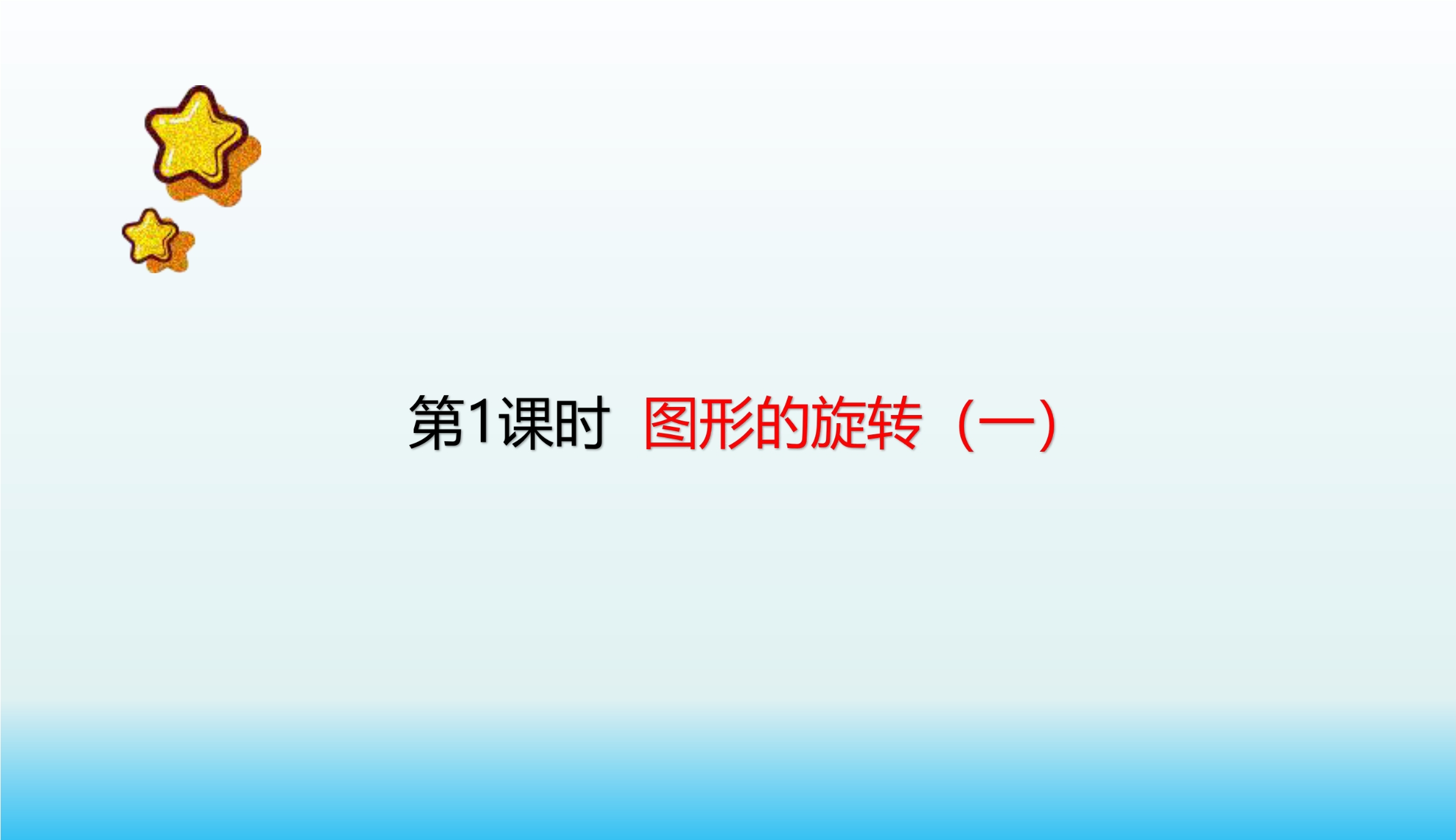 第1课时 图形的旋转（一）